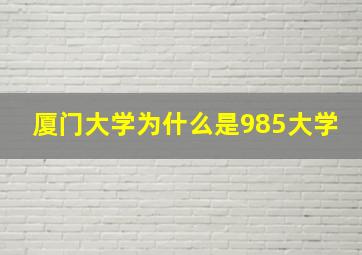 厦门大学为什么是985大学